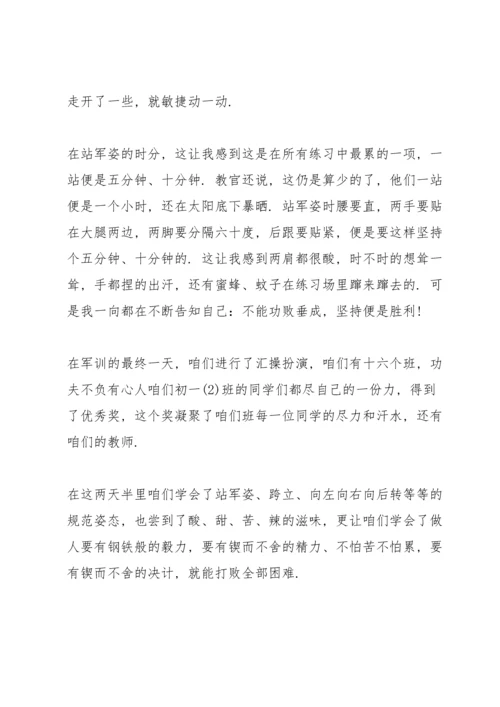 走开了一些，就敏捷动一动.

在站军姿的时分，这让我感到这是在所有练习中最累的一项，一站便是五分钟、十分钟. 教官还说，这仍是算少的了，他们一站便是一个小时，还在太阳底下暴晒. 站军姿时腰要直，两手要贴在大腿两边，两脚要分隔六十度，后跟要贴紧，便是要这样坚持个五分钟、十分钟的. 这让我感到两肩都很酸，时不时的想耸一耸，手都捏的出汗，还有蜜蜂、蚊子在练习场里蹿来蹿去的. 可是我一向都在不断告知自己：不能功败垂成，坚持便是胜利!

在军训的最终一天，咱们进行了汇操扮演，咱们有十六个班，功夫不负有心人咱们初一(2)班的同学们都尽自己的一份力，得到了优秀奖，这个奖凝聚了咱们班每一位同学的尽力和汗水，还有咱们的教师.

在这两天半里咱们学会了站军姿、跨立、向左向右向后转等等的规范姿态，也尝到了酸、甜、苦、辣的滋味，更让咱们学会了做人要有钢铁般的毅力，要有锲而不舍的精力、不怕苦不怕累，要有锲而不舍的决计，就能打败全部困难.